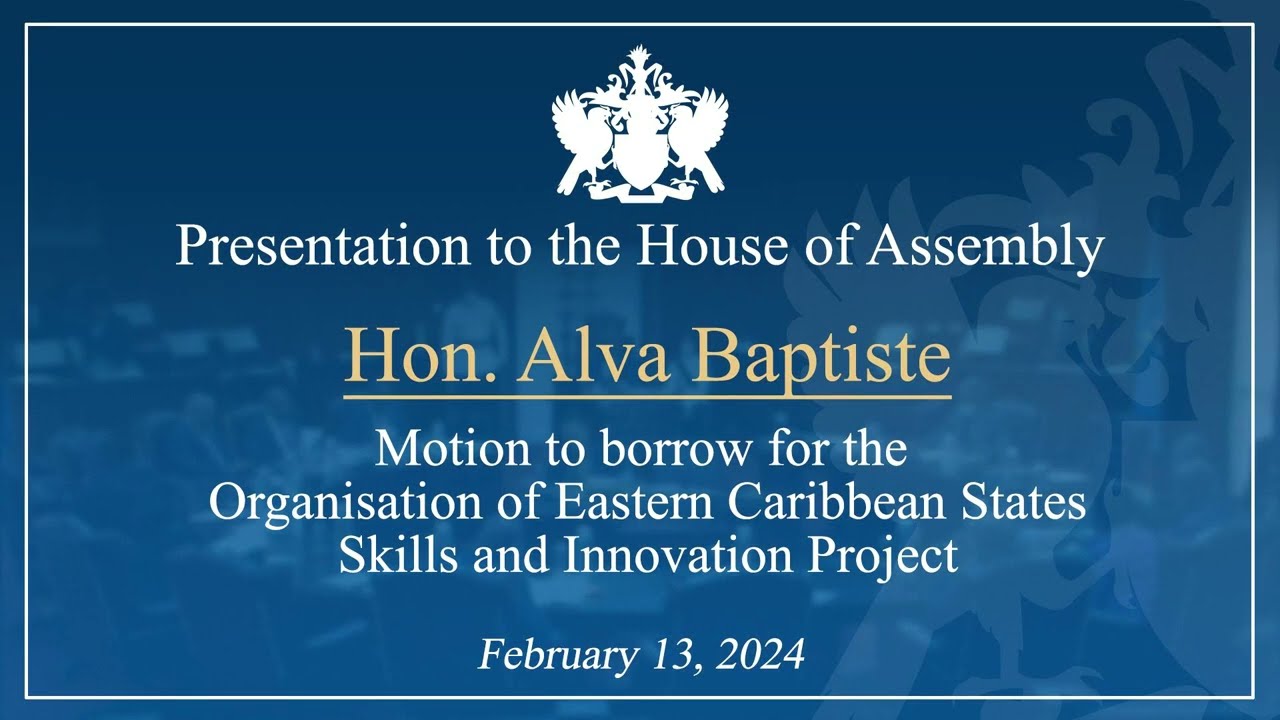 Presentation to the House of Assembly

Hon. Alva Baptiste

Motion to borrow for the
Organisation of Eastern Caribbean States
Skills and Innovation Project

February 13, 2024